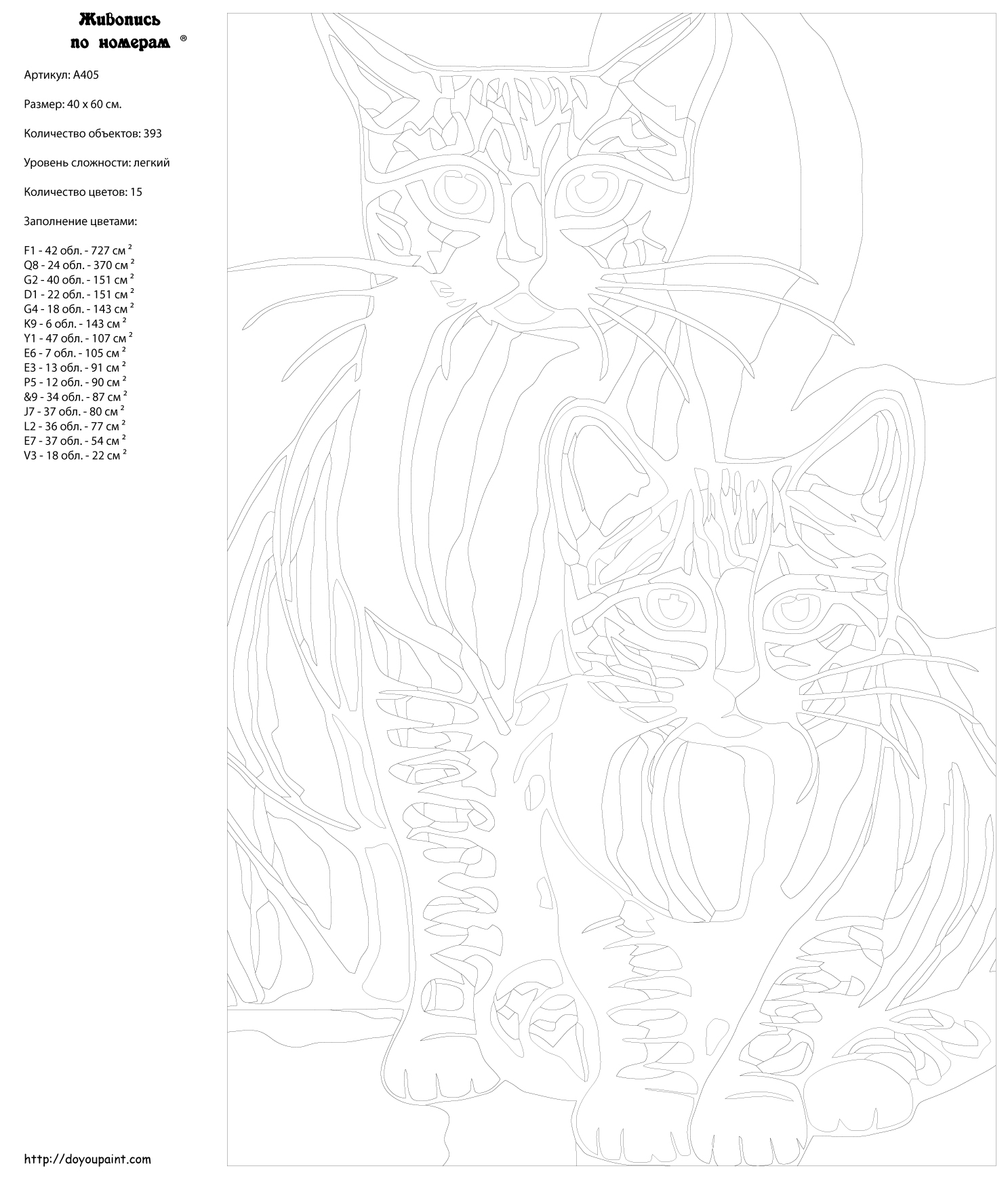 Живопись по номерам ®

Артикул: A405

Размер: 40 x 60 см.

Количество объектов: 393

Уровень сложности: легкий

Количество цветов: 15

Заполнение цветами:

F1 - 42 обл. - 727 см $^2$
Q8 - 24 обл. - 370 см $^2$
G2 - 40 обл. - 151 см $^2$
D1 - 22 обл. - 151 см $^2$
G4 - 18 обл. - 143 см $^2$
K9 - 6 обл. - 143 см $^2$
Y1 - 47 обл. - 107 см $^2$
E6 - 7 обл. - 105 см $^2$
E3 - 13 обл. - 91 см $^2$
P5 - 12 обл. - 90 см $^2$
&9 - 34 обл. - 87 см $^2$
J7 - 37 обл. - 80 см $^2$
L2 - 36 обл. - 77 см $^2$
E7 - 37 обл. - 54 см $^2$
V3 - 18 обл. - 22 см $^2$

http://doyoupaint.com